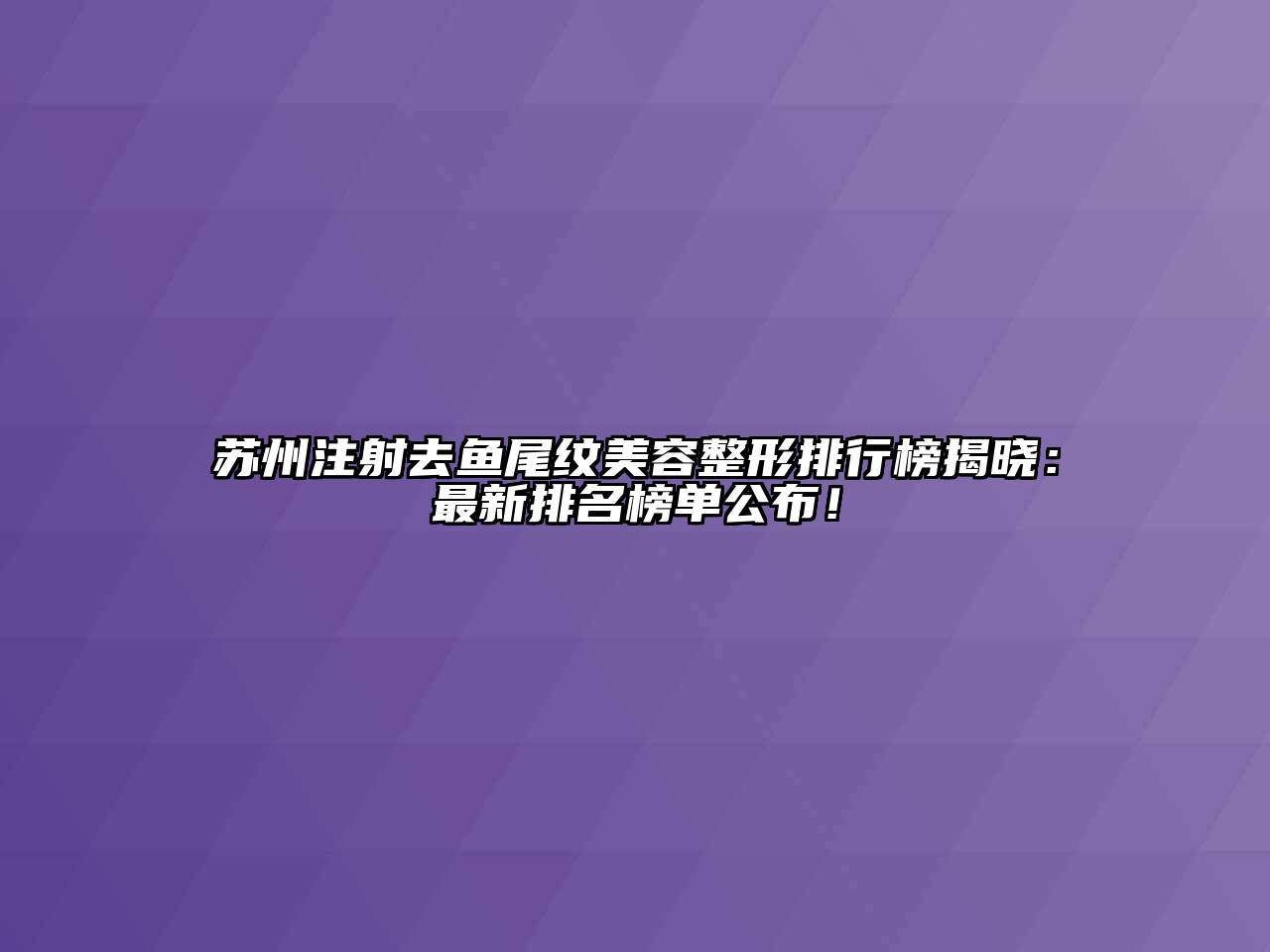 苏州注射去鱼尾纹美容整形排行榜揭晓：最新排名榜单公布！